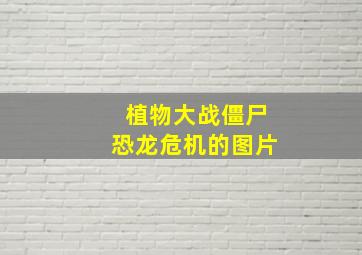 植物大战僵尸
恐龙危机的图片